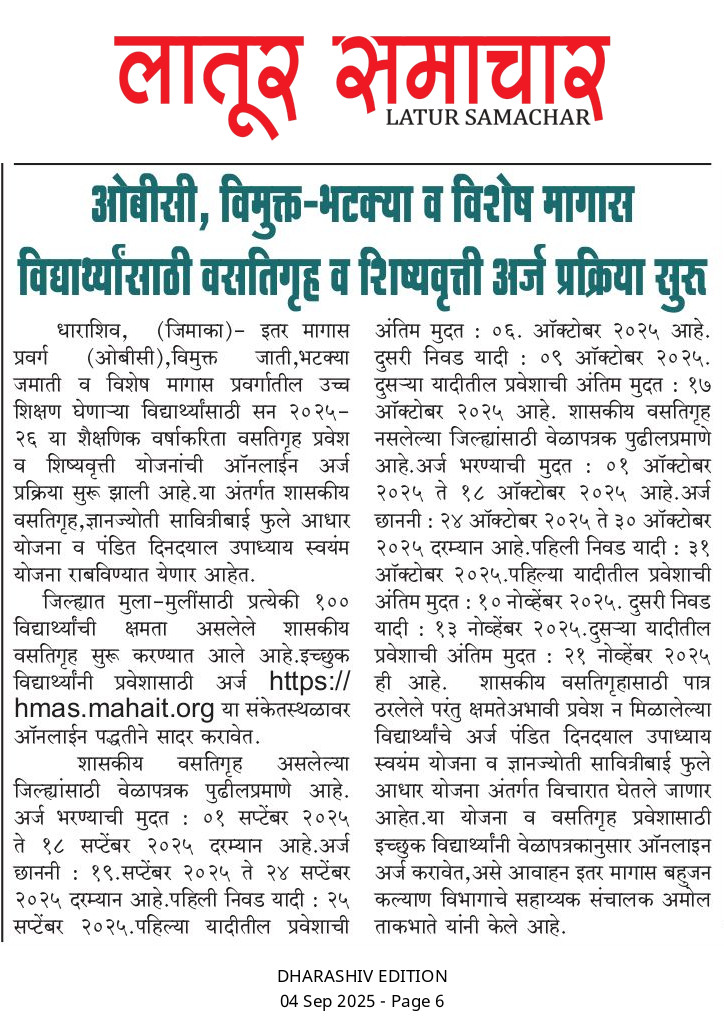 लातूर समाचार
LATUR SAMACHAR

ओबीसी, विमुक्त-भटक्या व विशेष मागास विद्यार्थ्यांसाठी वसतिगृह व शिष्यवृत्ती अर्ज प्रक्रिया सुरु

धाराशिव, (जिमाका)- इतर मागास प्रवर्ग (ओबीसी),विमुक्त जाती,भटक्या जमाती व विशेष मागास प्रवर्गातील उच्च शिक्षण घेणाऱ्या विद्यार्थ्यांसाठी सन २०२५-२६ या शैक्षणिक वर्षाकरिता वसतिगृह प्रवेश व शिष्यवृत्ती योजनांची ऑनलाईन अर्ज प्रक्रिया सुरू झाली आहे.या अंतर्गत शासकीय वसतिगृह,ज्ञानज्योती सावित्रीबाई फुले आधार योजना व पंडित दिनदयाल उपाध्याय स्वयंम योजना राबविण्यात येणार आहेत.

जिल्ह्यात मुला-मुलींसाठी प्रत्येकी १०० विद्यार्थ्यांची क्षमता असलेले शासकीय वसतिगृह सुरू करण्यात आले आहे.इच्छुक विद्यार्थ्यांनी प्रवेशासाठी अर्ज https://hmas.mahait.org या संकेतस्थळावर ऑनलाईन पद्धतीने सादर करावेत.

शासकीय वसतिगृह असलेल्या जिल्ह्यांसाठी वेळापत्रक पुढीलप्रमाणे आहे. अर्ज भरण्याची मुदत : ०१ सप्टेंबर २०२५ ते १८ सप्टेंबर २०२५ दरम्यान आहे.अर्ज छाननी : १९.सप्टेंबर २०२५ ते २४ सप्टेंबर २०२५ दरम्यान आहे.पहिली निवड यादी : २५ सप्टेंबर २०२५.पहिल्या यादीतील प्रवेशाची अंतिम मुदत : ०६. ऑक्टोबर २०२५ आहे. दुसरी निवड यादी : ०९ ऑक्टोबर २०२५. दुसऱ्या यादीतील प्रवेशाची अंतिम मुदत : १७ ऑक्टोबर २०२५ आहे. शासकीय वसतिगृह नसलेल्या जिल्ह्यांसाठी वेळापत्रक पुढीलप्रमाणे आहे.अर्ज भरण्याची मुदत : ०१ ऑक्टोबर २०२५ ते १८ ऑक्टोबर २०२५ आहे.अर्ज छाननी : २४ ऑक्टोबर २०२५ ते ३० ऑक्टोबर २०२५ दरम्यान आहे.पहिली निवड यादी : ३१ ऑक्टोबर २०२५.पहिल्या यादीतील प्रवेशाची अंतिम मुदत : १० नोव्हेंबर २०२५. दुसरी निवड यादी : १३ नोव्हेंबर २०२५.दुसऱ्या यादीतील प्रवेशाची अंतिम मुदत : २१ नोव्हेंबर २०२५ ही आहे. शासकीय वसतिगृहासाठी पात्र ठरलेले परंतु क्षमतेअभावी प्रवेश न मिळालेल्या विद्यार्थ्यांचे अर्ज पंडित दिनदयाल उपाध्याय स्वयंम योजना व ज्ञानज्योती सावित्रीबाई फुले आधार योजना अंतर्गत विचारात घेतले जाणार आहेत.या योजना व वसतिगृह प्रवेशासाठी इच्छुक विद्यार्थ्यांनी वेळापत्रकानुसार ऑनलाइन अर्ज करावेत,असे आवाहन इतर मागास बहुजन कल्याण विभागाचे सहाय्यक संचालक अमोल ताकभाते यांनी केले आहे.

DHARASHIV EDITION
04 Sep 2025 - Page 6